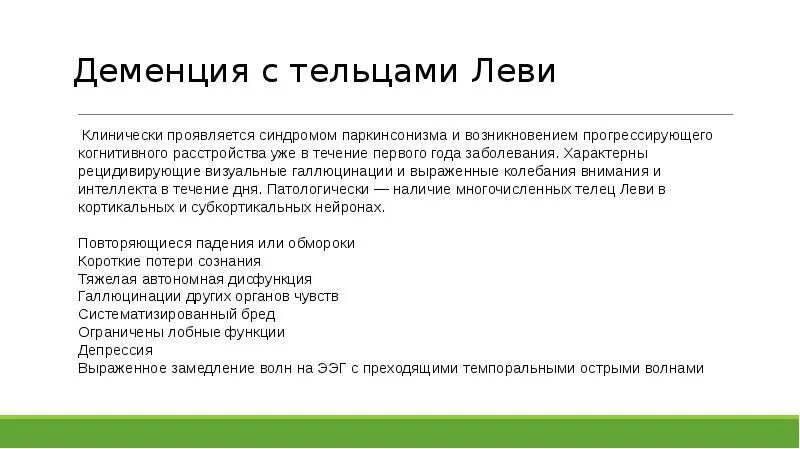 Деменция с тельцами Леви

Клинически проявляется синдромом паркинсонизма и возникновением прогрессирующего когнитивного расстройства уже в течение первого года заболевания. Характерны рецидивирующие визуальные галлюцинации и выраженные колебания внимания и интеллекта в течение дня. Патологически — наличие многочисленных телец Леви в кортикальных и субкортикальных нейронах.

Повторяющиеся падения или обмороки
Короткие потери сознания
Тяжелая автономная дисфункция
Галлюцинации других органов чувств
Систематизированный бред
Ограничены лобные функции
Депрессия
Выраженное замедление волн на ЭЭГ с преходящими темпоральными острыми волнами